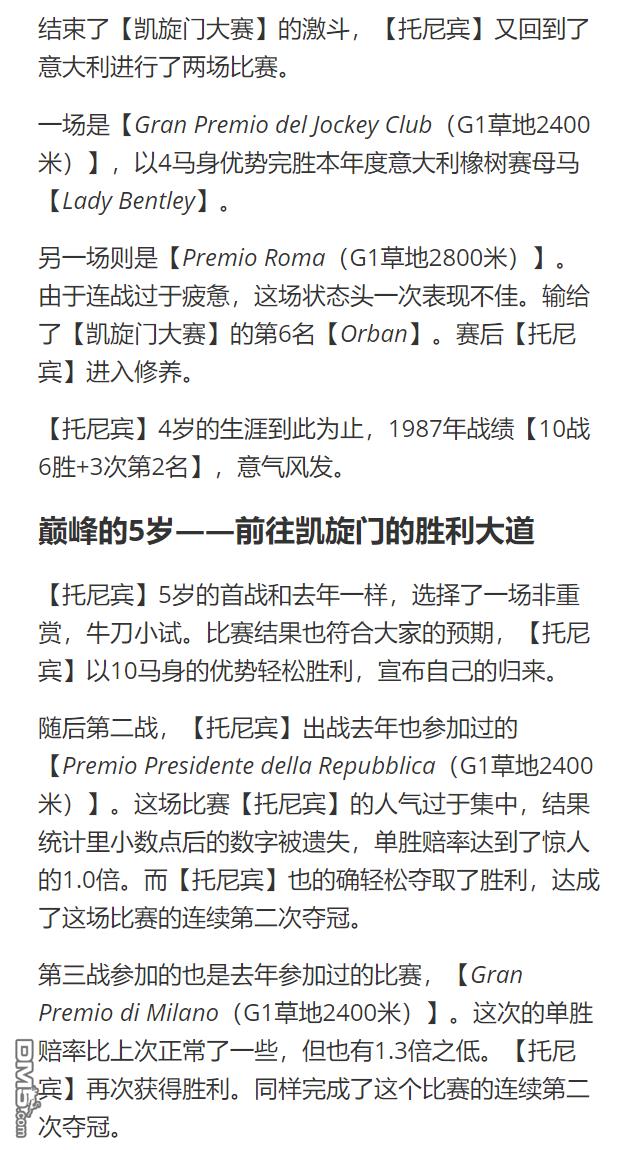 结束了【凯旋门大赛】的激斗，【托尼宾】又回到了意大利进行了两场比赛。

一场是【Gran Premio del Jockey Club（G1草地2400米）】，以4马身优势完胜本年度意大利橡树赛母马【Lady Bentley】。

另一场则是【Premio Roma（G1草地2800米）】。由于连战过于疲惫，这场状态头一次表现不佳。输给了【凯旋门大赛】的第6名【Orban】。赛后【托尼宾】进入修养。

【托尼宾】4岁的生涯到此为止，1987年战绩【10战6胜+3次第2名】，意气风发。

巅峰的5岁——前往凯旋门的胜利大道

【托尼宾】5岁的首战和去年一样，选择了一场非重赏，牛刀小试。比赛结果也符合大家的预期，【托尼宾】以10马身的优势轻松胜利，宣布自己的归来。

随后第二战，【托尼宾】出战去年也参加过的【Premio Presidente della Repubblica（G1草地2400米）】。这场比赛【托尼宾】的人气过于集中，结果统计里小数点后的数字被遗失，单胜赔率达到了惊人的1.0倍。而【托尼宾】也的确轻松夺取了胜利，达成了这场比赛的连续第二次夺冠。

第三战参加的也是去年参加过的比赛，【Gran Premio di Milano（G1草地2400米）】。这次的单胜赔率比上次正常了一些，但也有1.3倍之低。【托尼宾】再次获得胜利。同样完成了这个比赛的连续第二次夺冠。

DM5.com